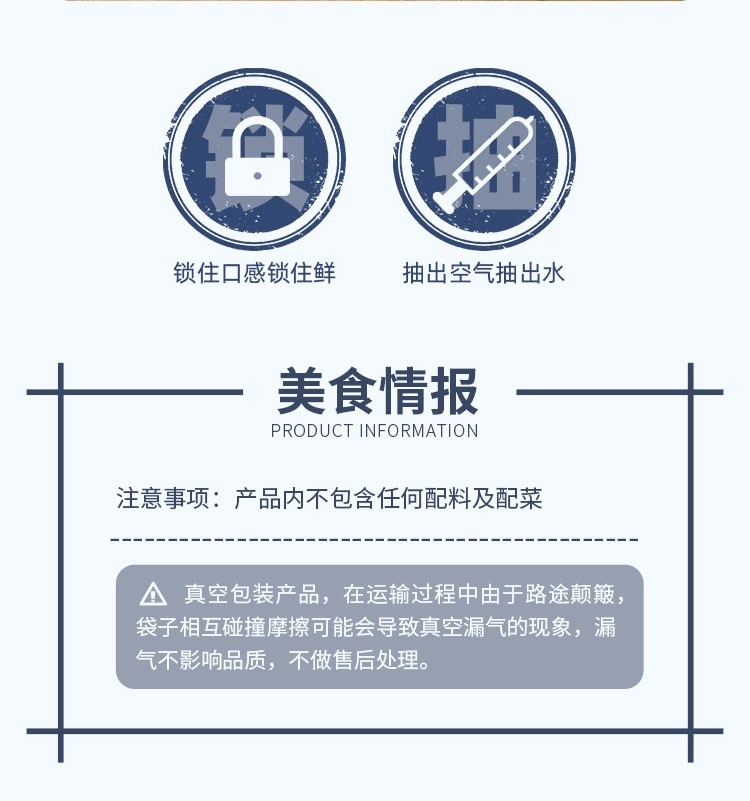 锁

抽

锁住口感锁住鲜

抽出空气抽出水

美食情报

PRODUCT INFORMATION

注意事项：产品内不包含任何配料及配菜

真空包装产品，在运输过程中由于路途颠簸，袋子相互碰撞摩擦可能会导致真空漏气的现象，漏气不影响品质，不做售后处理。